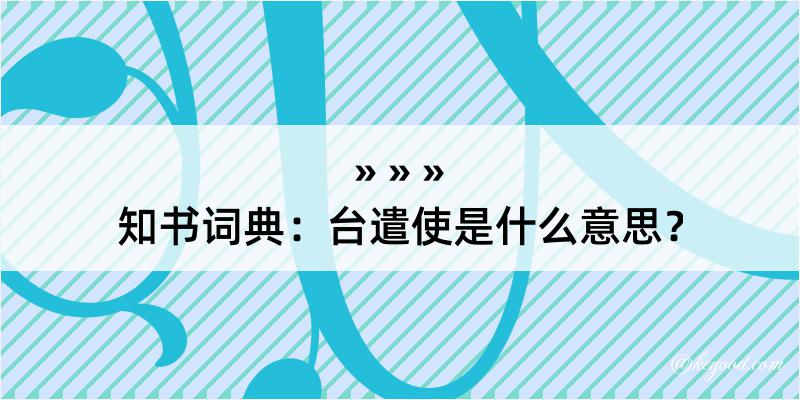 » » »
知书词典：台遣使是什么意思？
@kegood.com